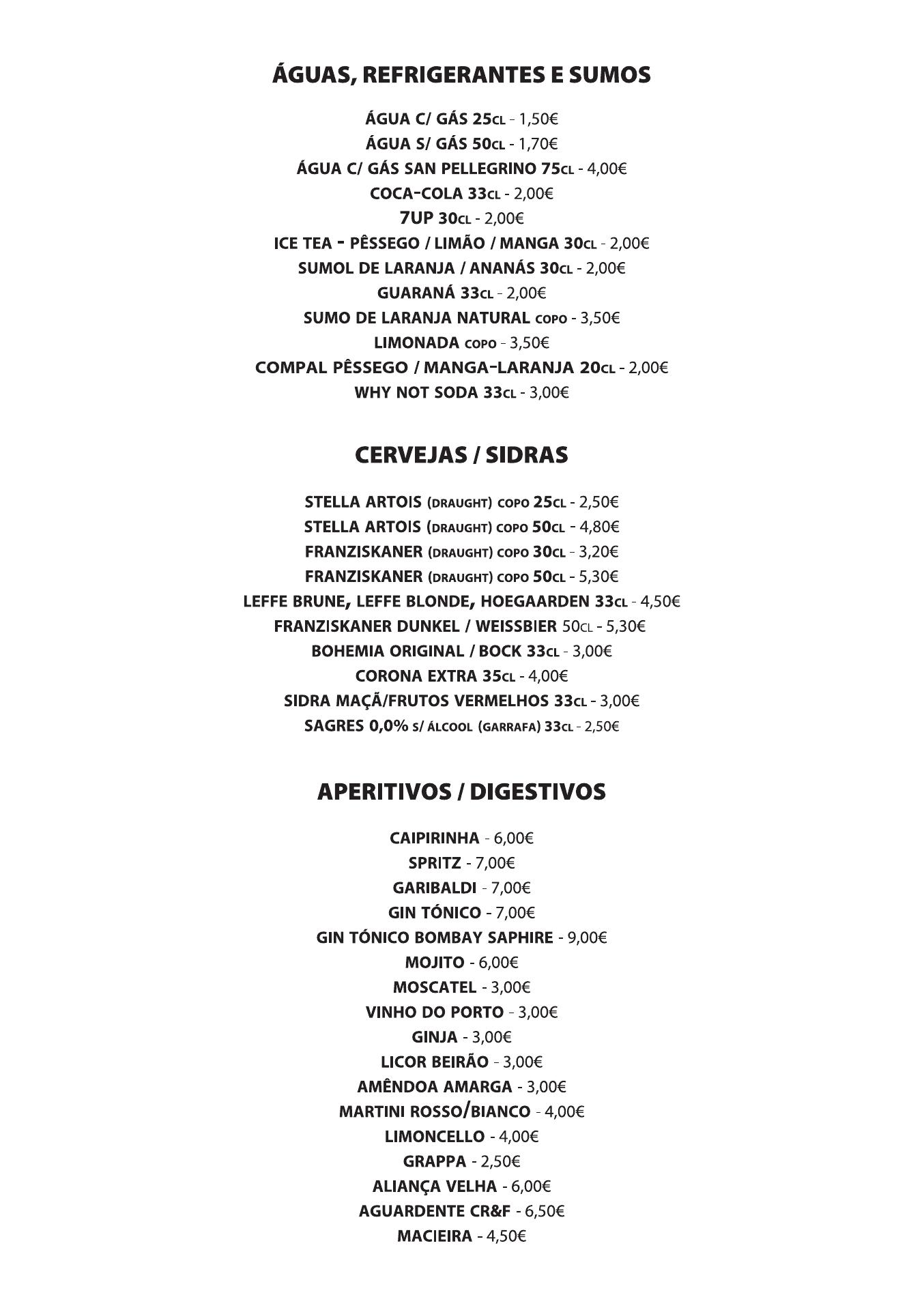 ÁGUAS, REFRIGERANTES E SUMOS

ÁGUA C/ GÁS 25CL - 1,50€
ÁGUA S/ GÁS 50CL - 1,70€
ÁGUA C/ GÁS SAN PELLEGRINO 75CL - 4,00€
COCA-COLA 33CL - 2,00€
7UP 30CL - 2,00€
ICE TEA - PÊSSEGO / LIMÃO / MANGA 30CL - 2,00€
SUMOL DE LARANJA / ANANÁS 30CL - 2,00€
GUARANÁ 33CL - 2,00€
SUMO DE LARANJA NATURAL COPO - 3,50€
LIMONADA COPO - 3,50€
COMPAL PÊSSEGO / MANGA-LARANJA 20CL - 2,00€
WHY NOT SODA 33CL - 3,00€

CERVEJAS / SIDRAS

STELLA ARTOIS (DRAUGHT) COPO 25CL - 2,50€
STELLA ARTOIS (DRAUGHT) COPO 50CL - 4,80€
FRANZISKANER (DRAUGHT) COPO 30CL - 3,20€
FRANZISKANER (DRAUGHT) COPO 50CL - 5,30€
LEFFE BRUNE, LEFFE BLONDE, HOEGAARDEN 33CL - 4,50€
FRANZISKANER DUNKEL / WEISSBIER 50CL - 5,30€
BOHEMIA ORIGINAL / BOCK 33CL - 3,00€
CORONA EXTRA 35CL - 4,00€
SIDRA MAÇÃ/FRUTOS VERMELHOS 33CL - 3,00€
SAGRES 0,0% S/ ÁLCOOL (GARRAFA) 33CL - 2,50€

APERITIVOS / DIGESTIVOS

CAIPIRINHA - 6,00€
SPRITZ - 7,00€
GARIBALDI - 7,00€
GIN TÓNICO - 7,00€
GIN TÓNICO BOMBAY SAPHIRE - 9,00€
MOJITO - 6,00€
MOSCATEL - 3,00€
VINHO DO PORTO - 3,00€
GINJA - 3,00€
LICOR BEIRÃO - 3,00€
AMÊNDOA AMARGA - 3,00€
MARTINI ROSSO/BIANCO - 4,00€
LIMONCELLO - 4,00€
GRAPPA - 2,50€
ALIANÇA VELHA - 6,00€
AGUARDENTE CR&F - 6,50€
MACIEIRA - 4,50€